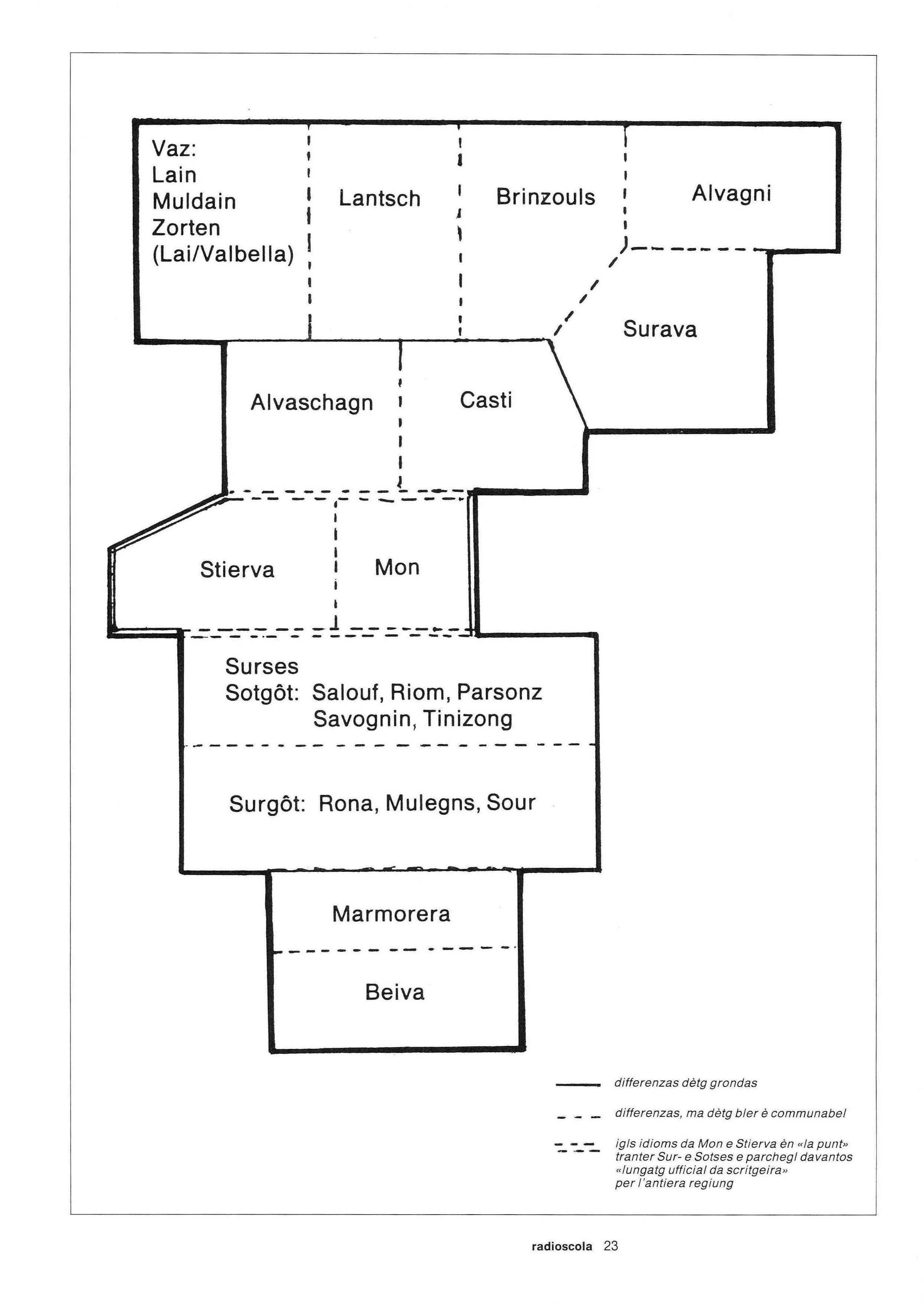 Vaz:
Lain
Muldain
Zorten
(Lai/Valbella)

Lantsch

Brinzouls

Alvagni

Surava

Alvaschagn

Casti

Stierva

Mon

Surses
Sotgôt: Salouf, Riom, Parsonz
Savognin, Tinizong

Surgôt: Rona, Mulegns, Sour

Marmorera

Beiva

differenzas dètg grondas

differenzas, ma dètg bler è communabel

igls idioms da Mon e Stierva èn «la punt» tranter Sur- e Sotses e parchegl davantos «lungatg ufficial da scritgeira» per l'antiera regiung

radioscola 23